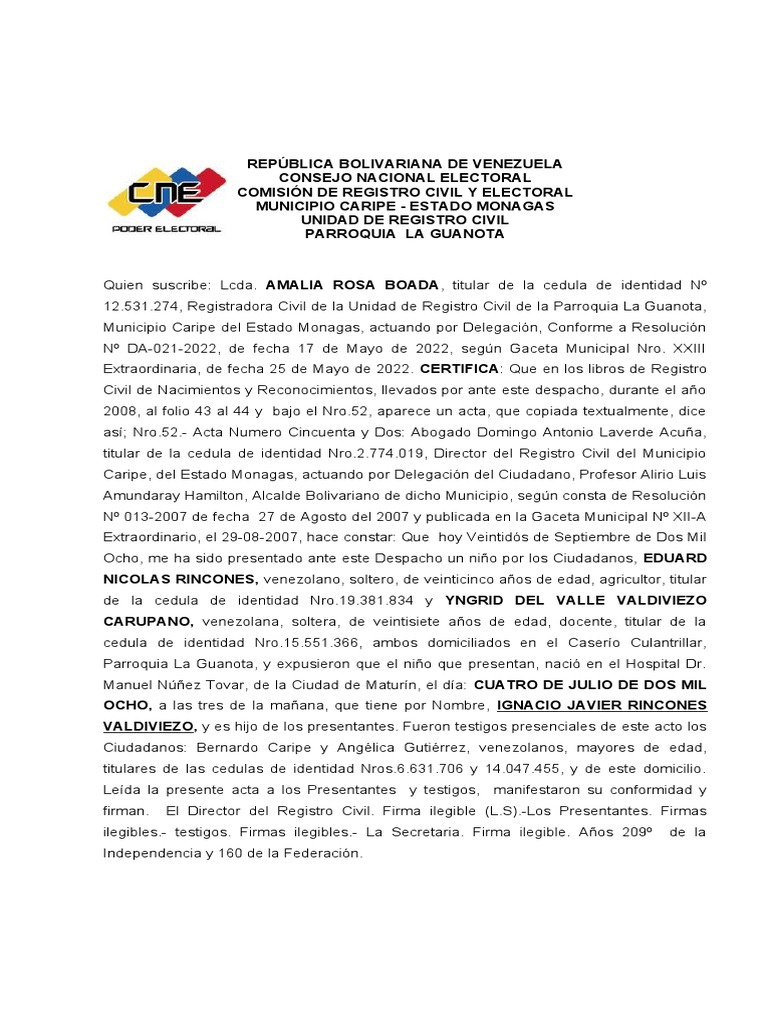 CNE
PODER ELECTORAL

REPÚBLICA BOLIVARIANA DE VENEZUELA
CONSEJO NACIONAL ELECTORAL
COMISIÓN DE REGISTRO CIVIL Y ELECTORAL
MUNICIPIO CARIPE - ESTADO MONAGAS
UNIDAD DE REGISTRO CIVIL
PARROQUIA LA GUANOTA

Quien suscribe: Lcda. AMALIA ROSA BOADA, titular de la cedula de identidad Nº 12.531.274, Registradora Civil de la Unidad de Registro Civil de la Parroquia La Guanota, Municipio Caripe del Estado Monagas, actuando por Delegación, Conforme a Resolución Nº DA-021-2022, de fecha 17 de Mayo de 2022, según Gaceta Municipal Nro. XXIII Extraordinaria, de fecha 25 de Mayo de 2022. CERTIFICA: Que en los libros de Registro Civil de Nacimientos y Reconocimientos, llevados por ante este despacho, durante el año 2008, al folio 43 al 44 y bajo el Nro.52, aparece un acta, que copiada textualmente, dice así; Nro.52.- Acta Numero Cincuenta y Dos: Abogado Domingo Antonio Laverde Acuña, titular de la cedula de identidad Nro.2.774.019, Director del Registro Civil del Municipio Caripe, del Estado Monagas, actuando por Delegación del Ciudadano, Profesor Alirio Luis Amundaray Hamilton, Alcalde Bolivariano de dicho Municipio, según consta de Resolución Nº 013-2007 de fecha 27 de Agosto del 2007 y publicada en la Gaceta Municipal Nº XII-A Extraordinario, el 29-08-2007, hace constar: Que hoy Veintidós de Septiembre de Dos Mil Ocho, me ha sido presentado ante este Despacho un niño por los Ciudadanos, EDUARD NICOLAS RINCONES, venezolano, soltero, de veinticinco años de edad, agricultor, titular de la cedula de identidad Nro.19.381.834 y YNGRID DEL VALLE VALDIVIEZO CARUPANO, venezolana, soltera, de veintisiete años de edad, docente, titular de la cedula de identidad Nro.15.551.366, ambos domiciliados en el Caserío Culantrillar, Parroquia La Guanota, y expusieron que el niño que presentan, nació en el Hospital Dr. Manuel Núñez Tovar, de la Ciudad de Maturín, el día: CUATRO DE JULIO DE DOS MIL OCHO, a las tres de la mañana, que tiene por Nombre, IGNACIO JAVIER RINCONES VALDIVIEZO, y es hijo de los presentantes. Fueron testigos presenciales de este acto los Ciudadanos: Bernardo Caripe y Angélica Gutiérrez, venezolanos, mayores de edad, titulares de las cedulas de identidad Nros.6.631.706 y 14.047.455, y de este domicilio. Leída la presente acta a los Presentantes y testigos, manifestaron su conformidad y firman. El Director del Registro Civil. Firma ilegible (L.S).-Los Presentantes. Firmas ilegibles.- testigos. Firmas ilegibles.- La Secretaria. Firma ilegible. Años 209º de la Independencia y 160 de la Federación.